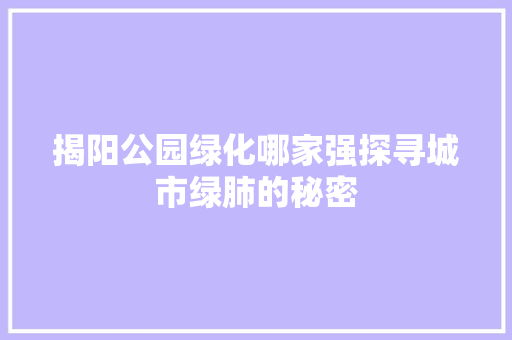 揭阳公园绿化哪家强探寻城市绿肺的秘密